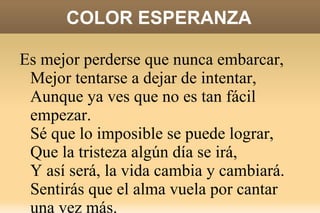 COLOR ESPERANZA

Es mejor perderse que nunca embarcar,
Mejor tentarse a dejar de intentar,
Aunque ya ves que no es tan fácil empezar.
Sé que lo imposible se puede lograr,
Que la tristeza algún día se irá,
Y así será, la vida cambia y cambiará.
Sentirás que el alma vuela por cantar una vez más.